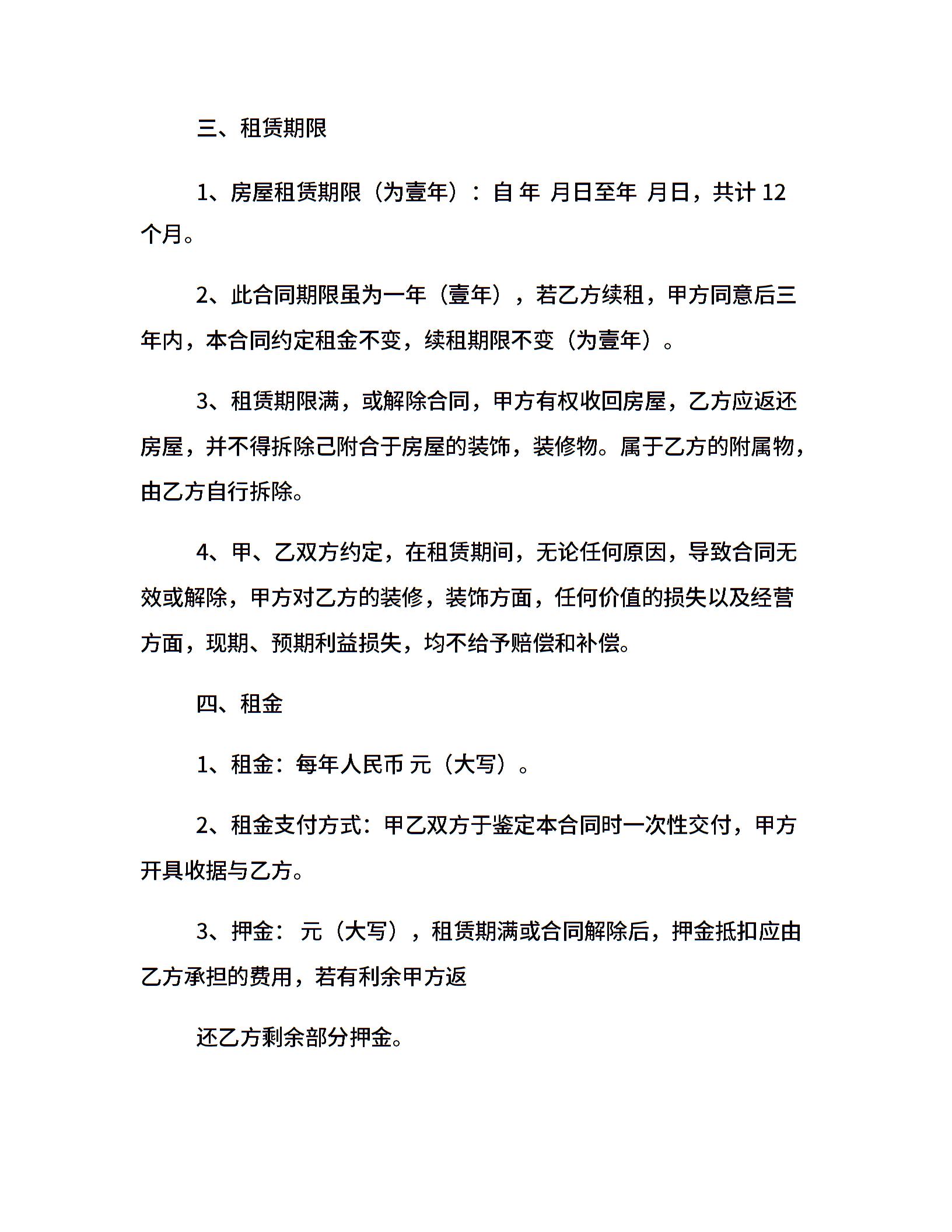 三、租赁期限

1、房屋租赁期限（为壹年）：自 年 月日至年 月日，共计 12 个月。

2、此合同期限虽为一年（壹年），若乙方续租，甲方同意后三年内，本合同约定租金不变，续租期限不变（为壹年）。

3、租赁期限满，或解除合同，甲方有权收回房屋，乙方应返还房屋，并不得拆除己附合于房屋的装饰，装修物。属于乙方的附属物，由乙方自行拆除。

4、甲、乙双方约定，在租赁期间，无论任何原因，导致合同无效或解除，甲方对乙方的装修，装饰方面，任何价值的损失以及经营方面，现期、预期利益损失，均不给予赔偿和补偿。

四、租金

1、租金：每年人民币 元（大写）。

2、租金支付方式：甲乙双方于鉴定本合同时一次性交付，甲方开具收据与乙方。

3、押金： 元（大写），租赁期满或合同解除后，押金抵扣应由乙方承担的费用，若有利余甲方返

还乙方剩余部分押金。